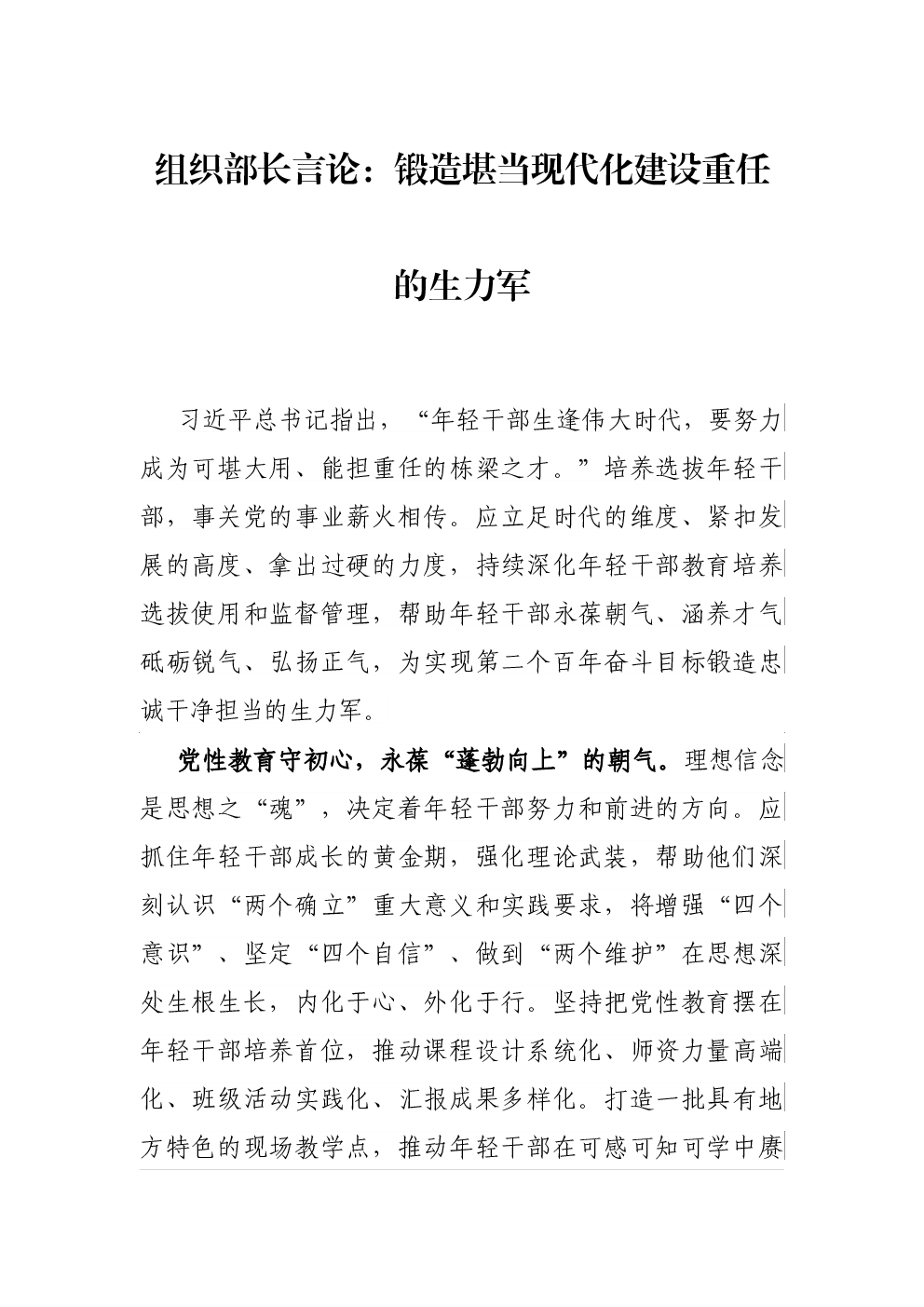 组织部长言论：锻造堪当现代化建设重任的生力军

习近平总书记指出，“年轻干部生逢伟大时代，要努力成为可堪大用、能担重任的栋梁之才。”培养选拔年轻干部，事关党的事业薪火相传。应立足时代的维度、紧扣发展的高度、拿出过硬的力度，持续深化年轻干部教育培养选拔使用和监督管理，帮助年轻干部永葆朝气、涵养才气砥砺锐气、弘扬正气，为实现第二个百年奋斗目标锻造忠诚干净担当的生力军。

党性教育守初心，永葆“蓬勃向上”的朝气。理想信念是思想之“魂”，决定着年轻干部努力和前进的方向。应抓住年轻干部成长的黄金期，强化理论武装，帮助他们深刻认识“两个确立”重大意义和实践要求，将增强“四个意识”、坚定“四个自信”、做到“两个维护”在思想深处生根生长，内化于心、外化于行。坚持把党性教育摆在年轻干部培养首位，推动课程设计系统化、师资力量高端化、班级活动实践化、汇报成果多样化。打造一批具有地方特色的现场教学点，推动年轻干部在可感可知可学中赓